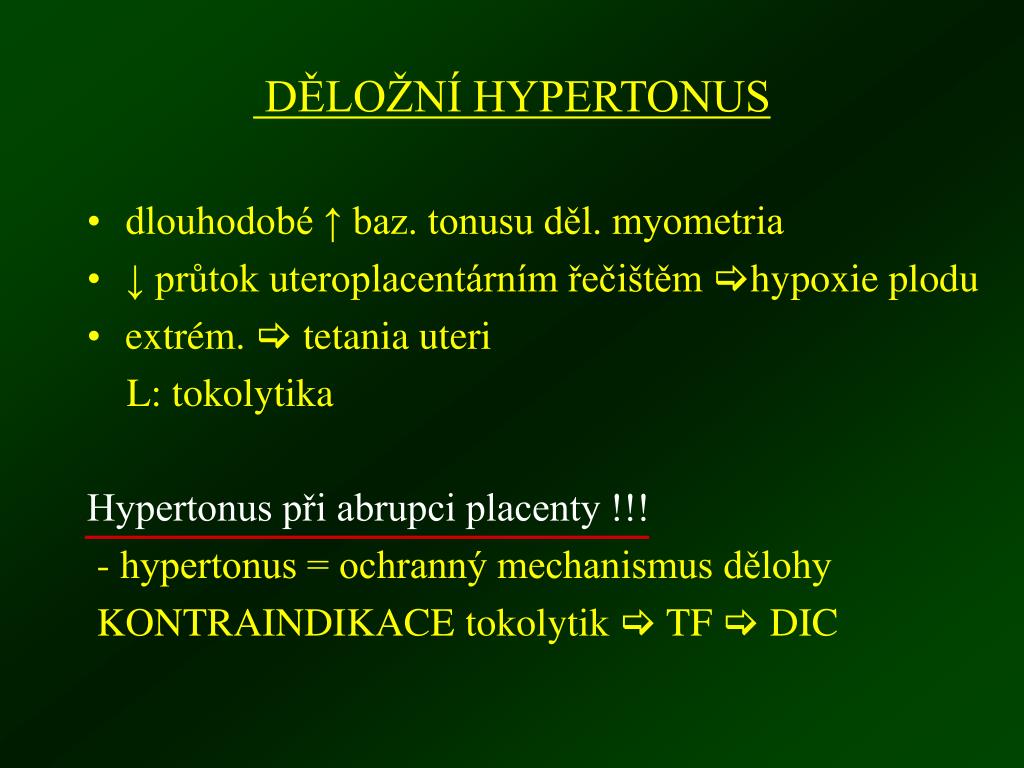 DĚLOŽNÍ HYPERTONUS

• dlouhodobé ↑ baz. tonusu děl. myometria
• ↓ průtok uteroplacentárním řečištěm ⇨hypoxie plodu
• extrém. ⇨ tetania uteri
L: tokolytika

Hypertonus při abrupci placenty !!!
- hypertonus = ochranný mechanismus dělohy
KONTRAINDIKACE tokolytik ⇨ TF ⇨ DIC